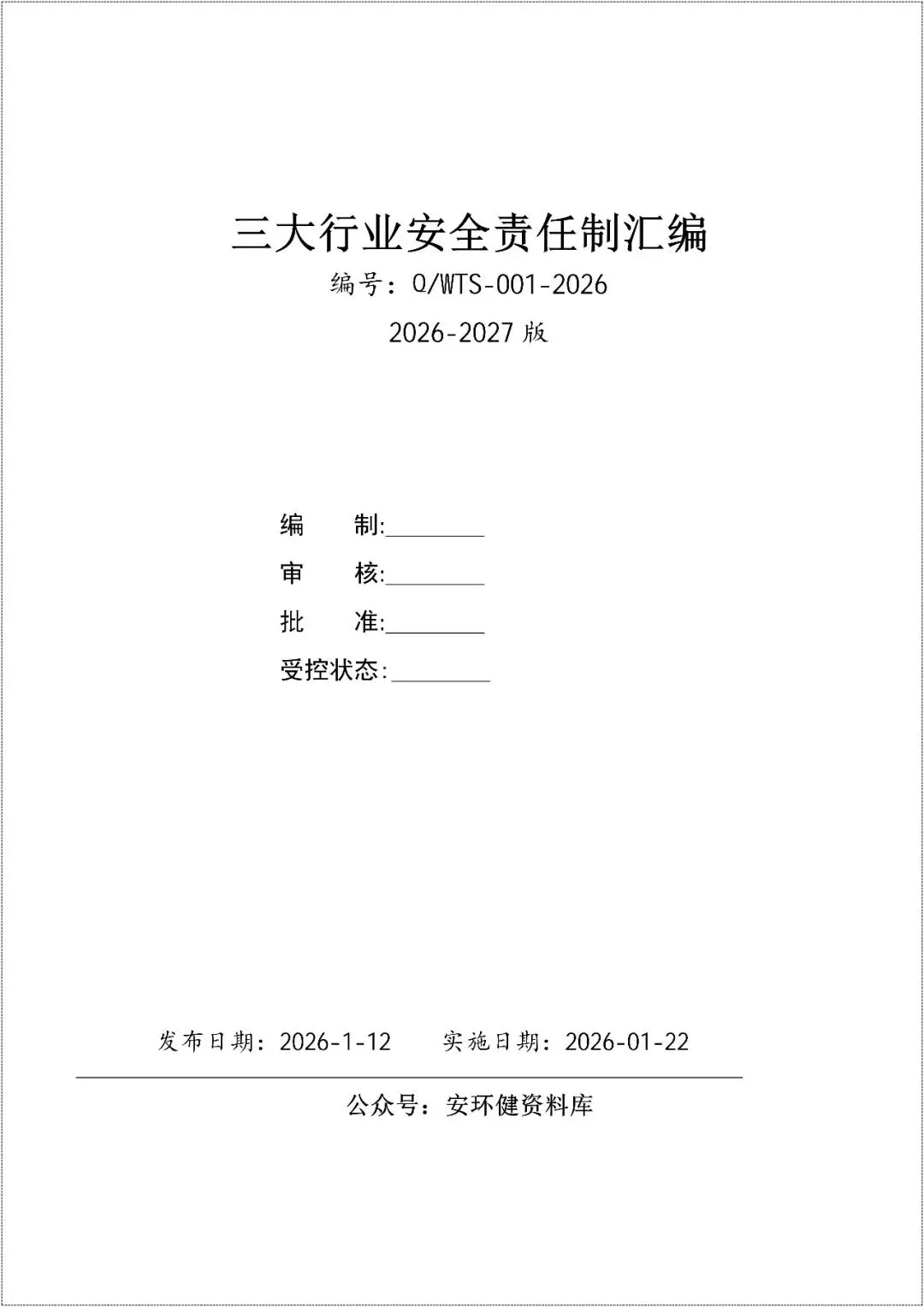 三大行业安全责任制汇编

编号：Q/WTS-001-2026

2026-2027版

编 制:____

审 核:____

批 准:____

受控状态:____

发布日期：2026-1-12 实施日期：2026-01-22

公众号：安环健资料库